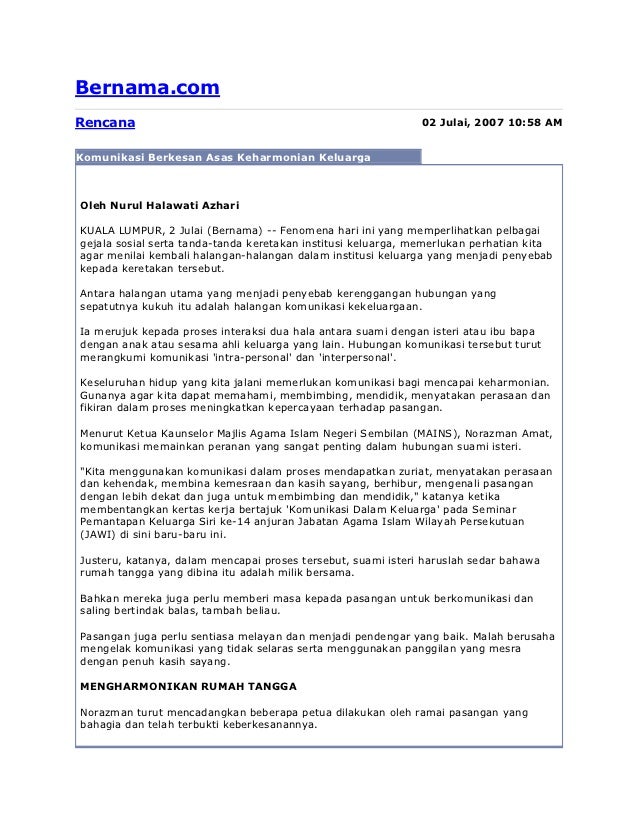 Bernama.com

Rencana

02 Julai, 2007 10:58 AM

Komunikasi Berkesan Asas Keharmonian Keluarga

Oleh Nurul Halawati Azhari

KUALA LUMPUR, 2 Julai (Bernama) -- Fenomena hari ini yang memperlihatkan pelbagai gejala sosial serta tanda-tanda keretakan institusi keluarga, memerlukan perhatian kita agar menilai kembali halangan-halangan dalam institusi keluarga yang menjadi penyebab kepada keretakan tersebut.

Antara halangan utama yang menjadi penyebab kerenggangan hubungan yang sepatutnya kukuh itu adalah halangan komunikasi kekeluargaan.

Ia merujuk kepada proses interaksi dua hala antara suami dengan isteri atau ibu bapa dengan anak atau sesama ahli keluarga yang lain. Hubungan komunikasi tersebut turut merangkumi komunikasi 'intra-personal' dan 'interpersonal'.

Keseluruhan hidup yang kita jalani memerlukan komunikasi bagi mencapai keharmonian. Gunanya agar kita dapat memahami, membimbing, mendidik, menyatakan perasaan dan fikiran dalam proses meningkatkan kepercayaan terhadap pasangan.

Menurut Ketua Kaunselor Majlis Agama Islam Negeri Sembilan (MAINS), Norazman Amat, komunikasi memainkan peranan yang sangat penting dalam hubungan suami isteri.

"Kita menggunakan komunikasi dalam proses mendapatkan zuriat, menyatakan perasaan dan kehendak, membina kemesraan dan kasih sayang, berhibur, mengenali pasangan dengan lebih dekat dan juga untuk membimbing dan mendidik," katanya ketika membentangkan kertas kerja bertajuk 'Komunikasi Dalam Keluarga' pada Seminar Pemantapan Keluarga Siri ke-14 anjuran Jabatan Agama Islam Wilayah Persekutuan (JAWI) di sini baru-baru ini.

Justeru, katanya, dalam mencapai proses tersebut, suami isteri haruslah sedar bahawa rumah tangga yang dibina itu adalah milik bersama.

Bahkan mereka juga perlu memberi masa kepada pasangan untuk berkomunikasi dan saling bertindak balas, tambah beliau.

Pasangan juga perlu sentiasa melayan dan menjadi pendengar yang baik. Malah berusaha mengelak komunikasi yang tidak selaras serta menggunakan panggilan yang mesra dengan penuh kasih sayang.

MENGHARMONIKAN RUMAH TANGGA

Norazman turut mencadangkan beberapa petua dilakukan oleh ramai pasangan yang bahagia dan telah terbukti keberkesanannya.